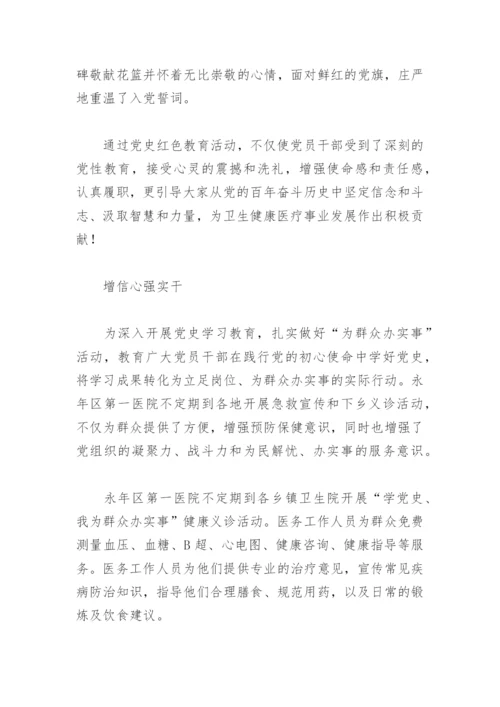 碑敬献花篮并怀着无比崇敬的心情，面对鲜红的党旗，庄严地重温了入党誓词。

通过党史红色教育活动，不仅使党员干部受到了深刻的党性教育，接受心灵的震撼和洗礼，增强使命感和责任感，认真履职，更引导大家从党的百年奋斗历史中坚定信念和斗志、汲取智慧和力量，为卫生健康医疗事业发展作出积极贡献！

增信心强实干

为深入开展党史学习教育，扎实做好“为群众办实事”活动，教育广大党员干部在践行党的初心使命中学好党史，将学习成果转化为立足岗位、为群众办实事的实际行动。永年区第一医院不定期到各地开展急救宣传和下乡义诊活动，不仅为群众提供了方便，增强预防保健意识，同时也增强了党组织的凝聚力、战斗力和为民解忧、办实事的服务意识。

永年区第一医院不定期到各乡镇卫生院开展“学党史、我为群众办实事”健康义诊活动。医务工作人员为群众免费测量血压、血糖、B超、心电图、健康咨询、健康指导等服务。医务工作人员为他们提供专业的治疗意见，宣传常见疾病防治知识，指导他们合理膳食、规范用药，以及日常的锻炼及饮食建议。